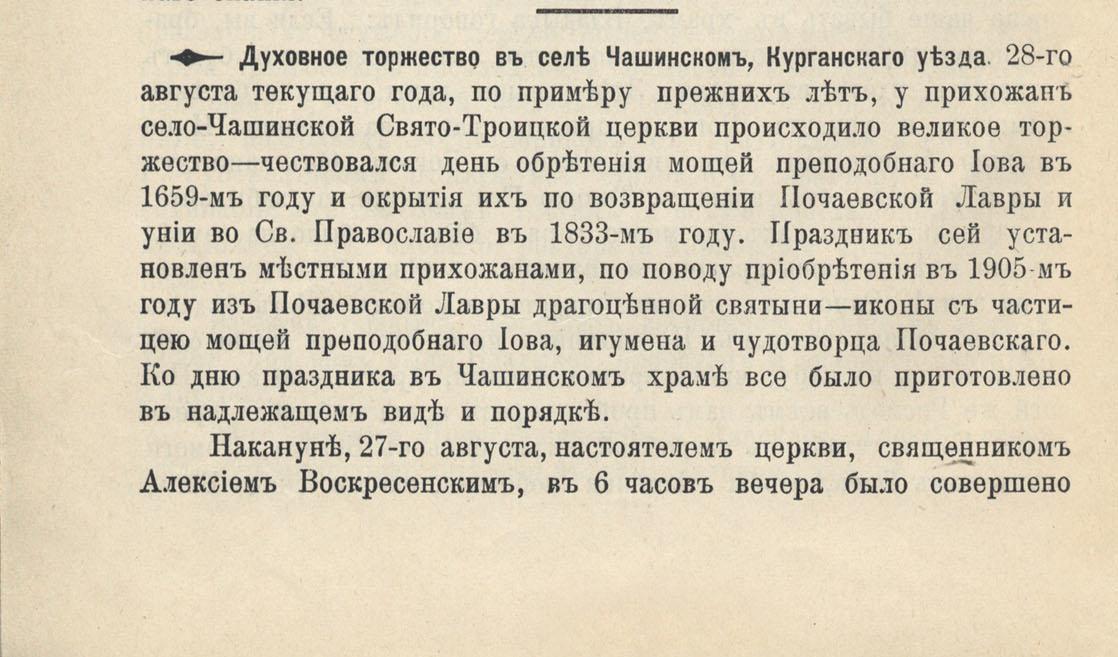 Духовное торжество въ селѣ Чашинскомъ, Курганскаго уѣзда. 28-го августа текущаго года, по примѣру прежнихъ лѣтъ, у прихожанъ село-Чашинской Свято-Троицкой церкви происходило великое торжество—чествовался день обрѣтенія мощей преподобнаго Іова въ 1659-мъ году и окрытія ихъ по возвращеніи Почаевской Лавры и уніи во Св. Православіе въ 1833-мъ году. Праздникъ сей установленъ мѣстными прихожанами, по поводу пріобрѣтенія въ 1905-мъ году изъ Почаевской Лавры драгоцѣнной святыни—иконы съ частицею мощей преподобнаго Іова, игумена и чудотворца Почаевскаго. Ко дню праздника въ Чашинскомъ храмѣ все было приготовлено въ надлежащемъ видѣ и порядкѣ.

Наканунѣ, 27-го августа, настоятелемъ церкви, священникомъ Алексіемъ Воскресенскимъ, въ 6 часовъ вечера было совершено